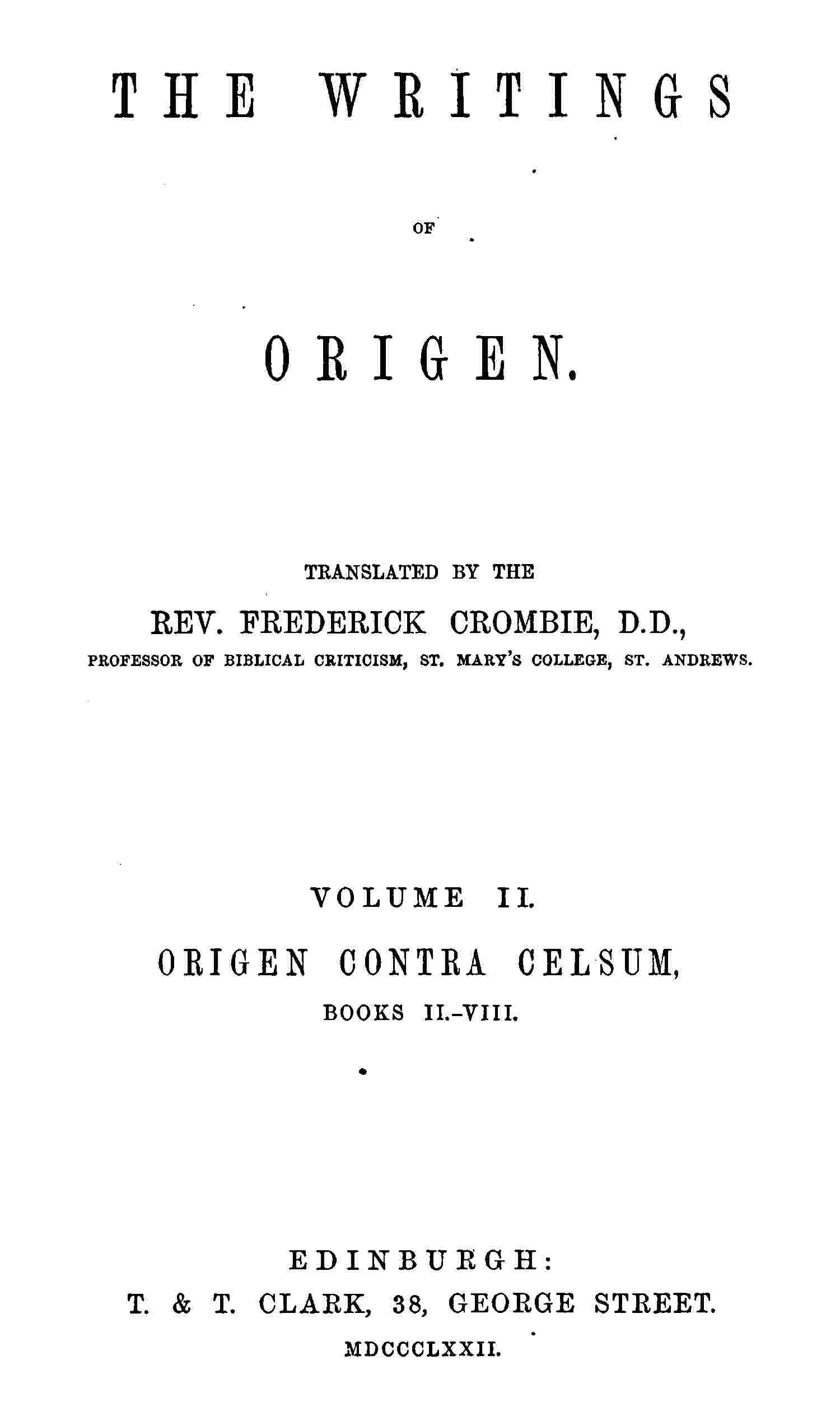 THE WRITINGS

OF

ORIGEN.

TRANSLATED BY THE

REV. FREDERICK CROMBIE, D.D.,

PROFESSOR OF BIBLICAL CRITICISM, ST. MARY'S COLLEGE, ST. ANDREWS.

VOLUME II.

ORIGEN CONTRA CELSUM,

BOOKS II.-VIII.

EDINBURGH:

T. & T. CLARK, 38, GEORGE STREET.

MDCCCLXXII.